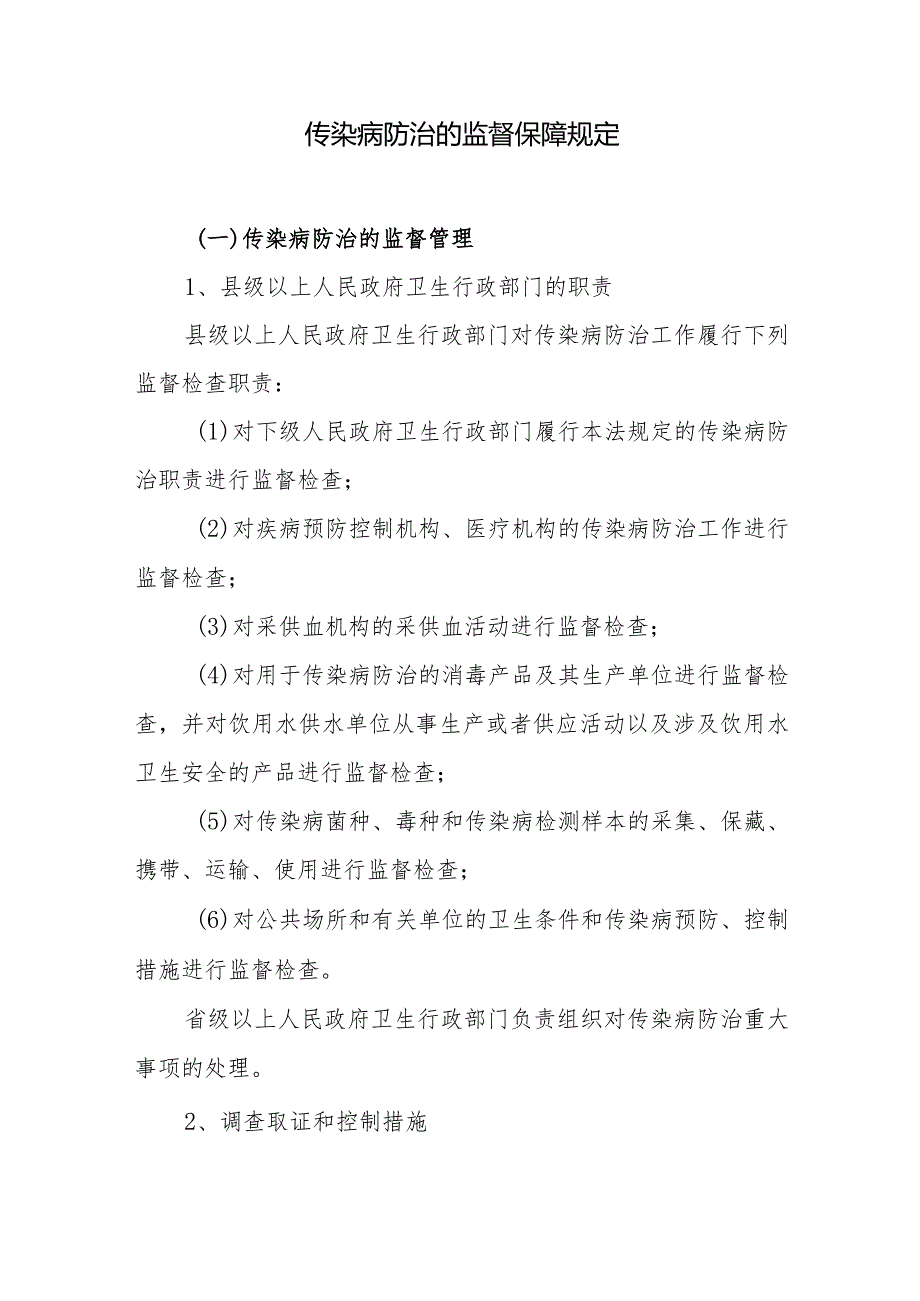 传染病防治的监督保障规定

(一)传染病防治的监督管理

1、县级以上人民政府卫生行政部门的职责

县级以上人民政府卫生行政部门对传染病防治工作履行下列监督检查职责：

(1)对下级人民政府卫生行政部门履行本法规定的传染病防治职责进行监督检查；

(2)对疾病预防控制机构、医疗机构的传染病防治工作进行监督检查；

(3)对采供血机构的采供血活动进行监督检查；

(4)对用于传染病防治的消毒产品及其生产单位进行监督检查，并对饮用水供水单位从事生产或者供应活动以及涉及饮用水卫生安全的产品进行监督检查；

(5)对传染病菌种、毒种和传染病检测样本的采集、保藏、携带、运输、使用进行监督检查；

(6)对公共场所和有关单位的卫生条件和传染病预防、控制措施进行监督检查。

省级以上人民政府卫生行政部门负责组织对传染病防治重大事项的处理。

2、调查取证和控制措施